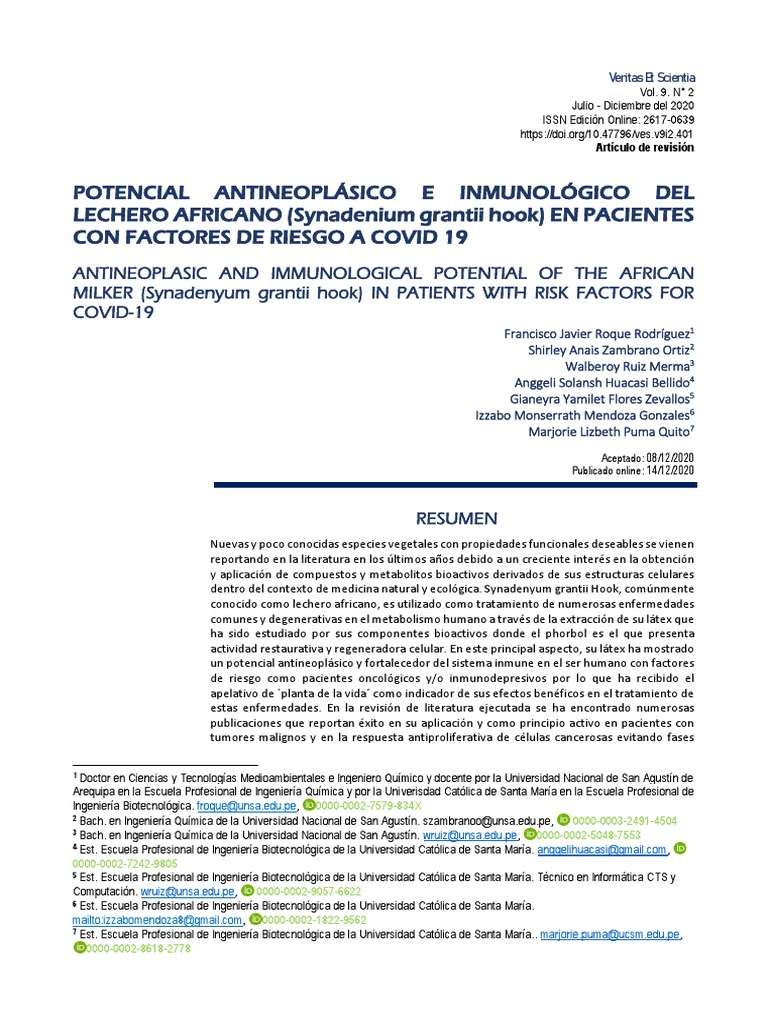 Veritas Et Scientia
Vol. 9. N° 2
Julio - Diciembre del 2020
ISSN Edición Online: 2617-0639
https://doi.org/10.47796/ves.v9i2.401
Artículo de revisión

POTENCIAL ANTINEOPLÁSICO E INMUNOLÓGICO DEL LECHERO AFRICANO (Synadenium grantii hook) EN PACIENTES CON FACTORES DE RIESGO A COVID 19

ANTINEOPLASIC AND IMMUNOLOGICAL POTENTIAL OF THE AFRICAN MILKER (Synadenyum grantii hook) IN PATIENTS WITH RISK FACTORS FOR COVID-19

Francisco Javier Roque Rodríguez$^1$
Shirley Anais Zambrano Ortiz$^2$
Walberoy Ruiz Merma$^3$
Anggeli Solansh Huacasi Bellido$^4$
Gianeyra Yamilet Flores Zevallos$^5$
Izzabo Monserrath Mendoza Gonzales$^6$
Marjorie Lizbeth Puma Quito$^7$

Aceptado: 08/12/2020
Publicado online: 14/12/2020

RESUMEN

Nuevas y poco conocidas especies vegetales con propiedades funcionales deseables se vienen reportando en la literatura en los últimos años debido a un creciente interés en la obtención y aplicación de compuestos y metabolitos bioactivos derivados de sus estructuras celulares dentro del contexto de medicina natural y ecológica. Synadenyum grantii Hook, comúnmente conocido como lechero africano, es utilizado como tratamiento de numerosas enfermedades comunes y degenerativas en el metabolismo humano a través de la extracción de su látex que ha sido estudiado por sus componentes bioactivos donde el phorbol es el que presenta actividad restaurativa y regeneradora celular. En este principal aspecto, su látex ha mostrado un potencial antineoplásico y fortalecedor del sistema inmune en el ser humano con factores de riesgo como pacientes oncológicos y/o inmunodepresivos por lo que ha recibido el apelativo de ´planta de la vida´ como indicador de sus efectos benéficos en el tratamiento de estas enfermedades. En la revisión de literatura ejecutada se ha encontrado numerosas publicaciones que reportan éxito en su aplicación y como principio activo en pacientes con tumores malignos y en la respuesta antiproliferativa de células cancerosas evitando fases

$^1$ Doctor en Ciencias y Tecnologías Medioambientales e Ingeniero Químico y docente por la Universidad Nacional de San Agustín de Arequipa en la Escuela Profesional de Ingeniería Química y por la Universidad Católica de Santa María en la Escuela Profesional de Ingeniería Biotecnológica. froque@unsa.edu.pe, 0000-0002-7579-834X
$^2$ Bach. en Ingeniería Química de la Universidad Nacional de San Agustín. szambranoo@unsa.edu.pe, 0000-0003-2491-4504
$^3$ Bach. en Ingeniería Química de la Universidad Nacional de San Agustín. wruiz@unsa.edu.pe, 0000-0002-5048-7553
$^4$ Est. Escuela Profesional de Ingeniería Biotecnológica de la Universidad Católica de Santa María. anggelihuacasi@gmail.com, 0000-0002-7242-9805
$^5$ Est. Escuela Profesional de Ingeniería Biotecnológica de la Universidad Católica de Santa María. Técnico en Informática CTS y Computación. wruiz@unsa.edu.pe, 0000-0002-9057-6622
$^6$ Est. Escuela Profesional de Ingeniería Biotecnológica de la Universidad Católica de Santa María. mailto:izzabomendoza8@gmail.com, 0000-0002-1822-9562
$^7$ Est. Escuela Profesional de Ingeniería Biotecnológica de la Universidad Católica de Santa María.. marjorie.puma@ucsm.edu.pe, 0000-0002-8618-2778